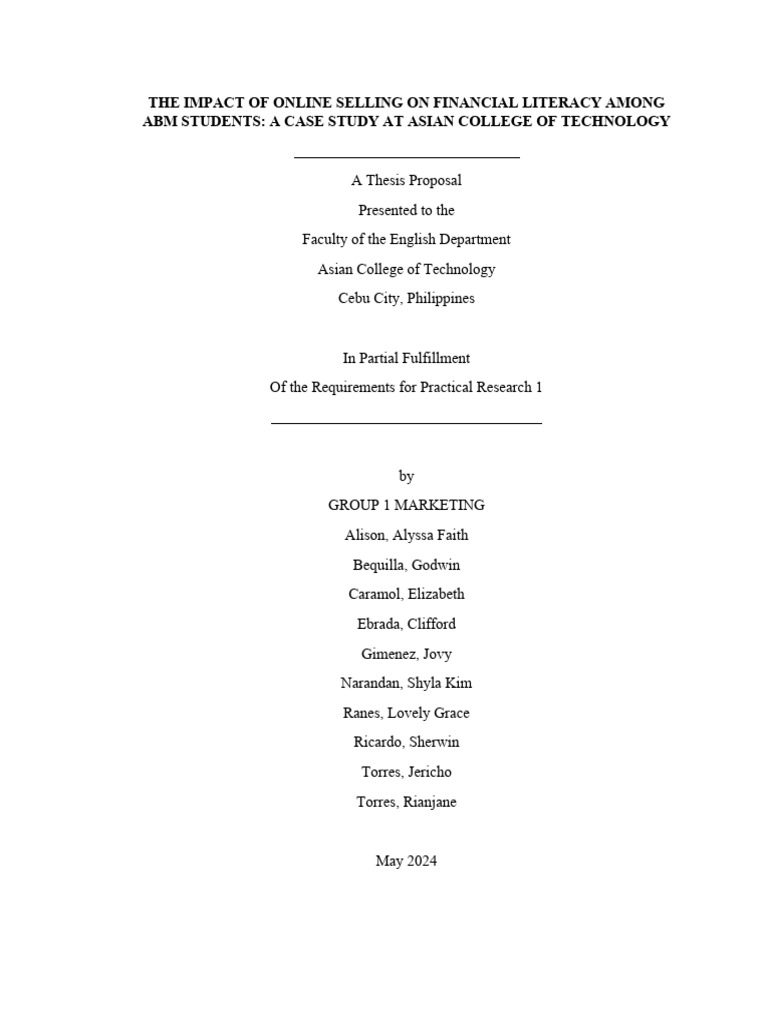 THE IMPACT OF ONLINE SELLING ON FINANCIAL LITERACY AMONG ABM STUDENTS: A CASE STUDY AT ASIAN COLLEGE OF TECHNOLOGY

A Thesis Proposal
Presented to the
Faculty of the English Department
Asian College of Technology
Cebu City, Philippines

In Partial Fulfillment
Of the Requirements for Practical Research 1

by
GROUP 1 MARKETING
Alison, Alyssa Faith
Bequilla, Godwin
Caramol, Elizabeth
Ebrada, Clifford
Gimenez, Jovy
Narandan, Shyla Kim
Ranes, Lovely Grace
Ricardo, Sherwin
Torres, Jericho
Torres, Rianjane

May 2024